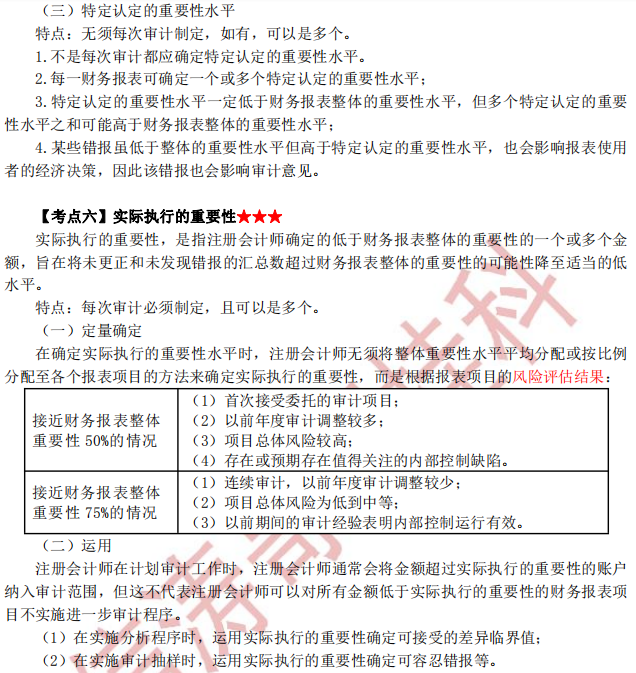 （三）特定认定的重要性水平

特点：无须每次审计制定，如有，可以是多个。

1.不是每次审计都应确定特定认定的重要性水平。

2.每一财务报表可确定一个或多个特定认定的重要性水平；

3.特定认定的重要性水平一定低于财务报表整体的重要性水平，但多个特定认定的重要性水平之和可能高于财务报表整体的重要性水平；

4.某些错报虽低于整体的重要性水平但高于特定认定的重要性水平，也会影响报表使用者的经济决策，因此该错报也会影响审计意见。

【考点六】实际执行的重要性★★★

实际执行的重要性，是指注册会计师确定的低于财务报表整体的重要性的一个或多个金额，旨在将未更正和未发现错报的汇总数超过财务报表整体的重要性的可能性降至适当的低水平。

特点：每次审计必须制定，且可以是多个。

（一）定量确定

在确定实际执行的重要性水平时，注册会计师无须将整体重要性水平平均分配或按比例分配至各个报表项目的方法来确定实际执行的重要性，而是根据报表项目的风险评估结果：

| 接近财务报表整体重要性 50%的情况 | （1）首次接受委托的审计项目；<br>（2）以前年度审计调整较多；<br>（3）项目总体风险较高；<br>（4）存在或预期存在值得关注的内部控制缺陷。 |
|---|---|
| 接近财务报表整体重要性 75%的情况 | （1）连续审计，以前年度审计调整较少；<br>（2）项目总体风险为低到中等；<br>（3）以前期间的审计经验表明内部控制运行有效。 |

（二）运用

注册会计师在计划审计工作时，注册会计师通常会将金额超过实际执行的重要性的账户纳入审计范围，但这不代表注册会计师可以对所有金额低于实际执行的重要性的财务报表项目不实施进一步审计程序。

（1）在实施分析程序时，运用实际执行的重要性确定可接受的差异临界值；

（2）在实施审计抽样时，运用实际执行的重要性确定可容忍错报等。